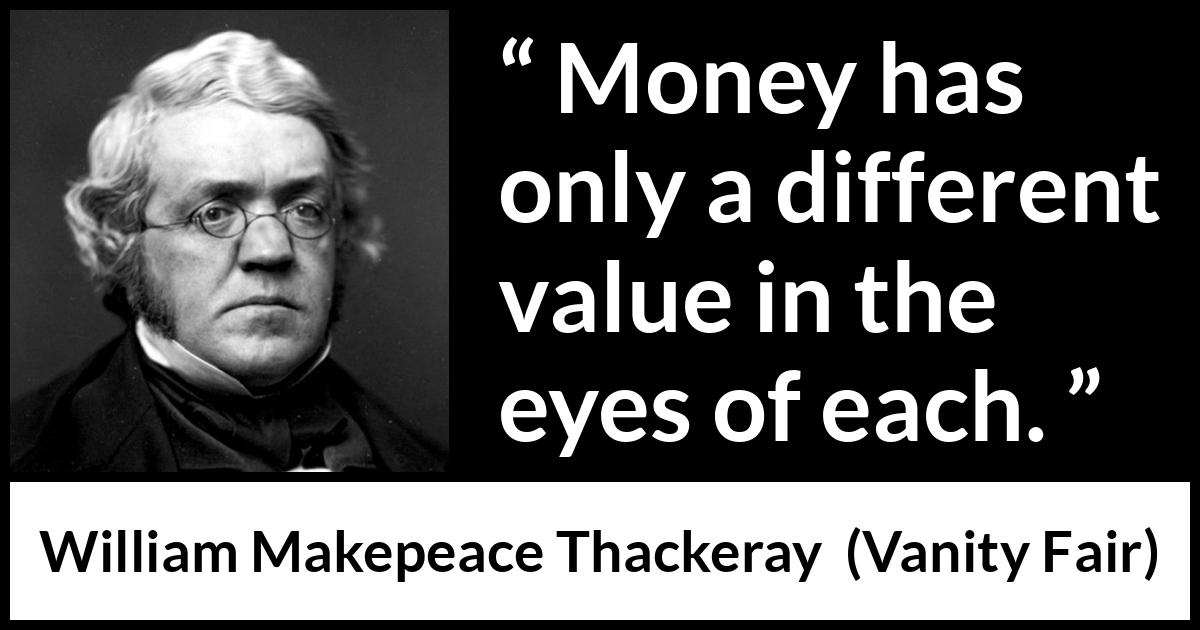 “ Money has only a different value in the eyes of each. ”

William Makepeace Thackeray (Vanity Fair)